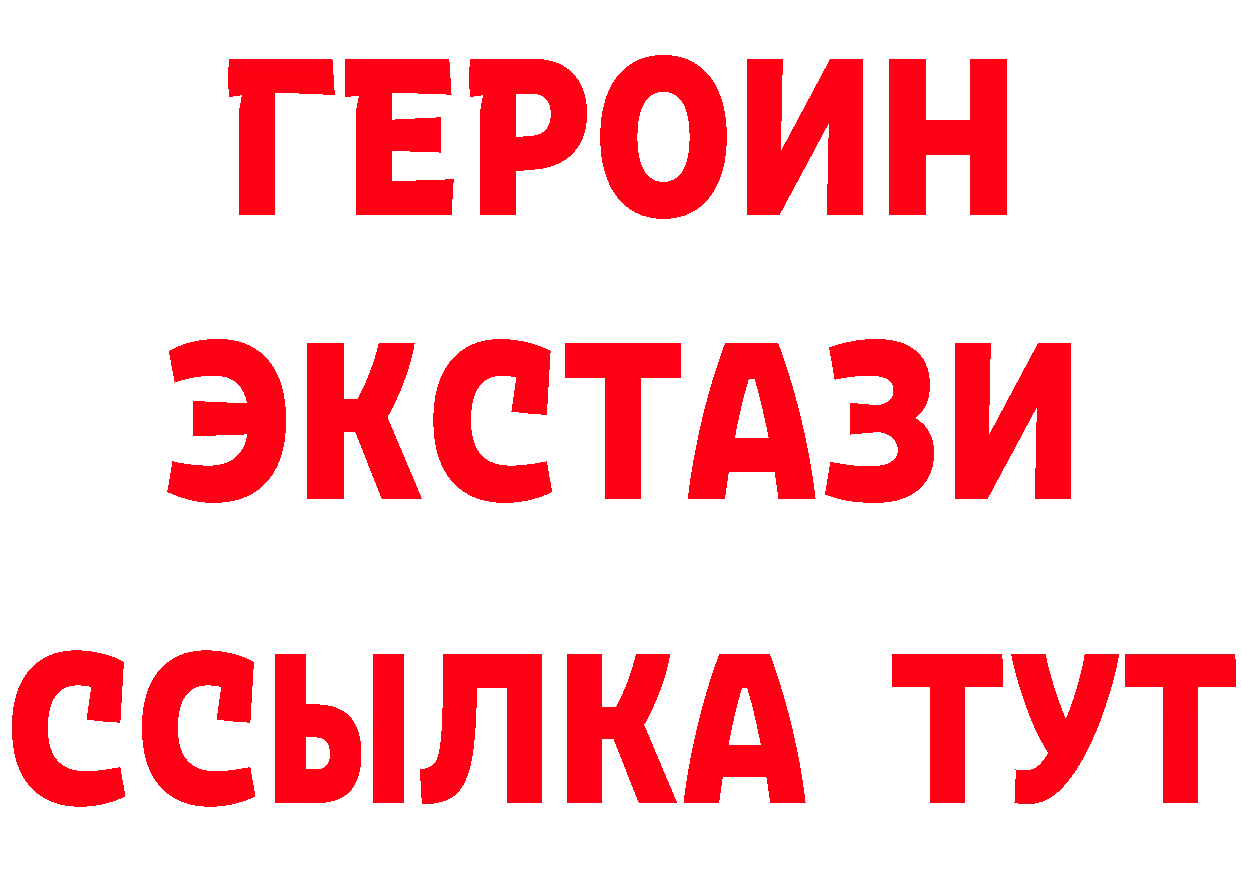 ГЕРОИН
ЭКСТАЗИ
ССЫЛКА ТУТ